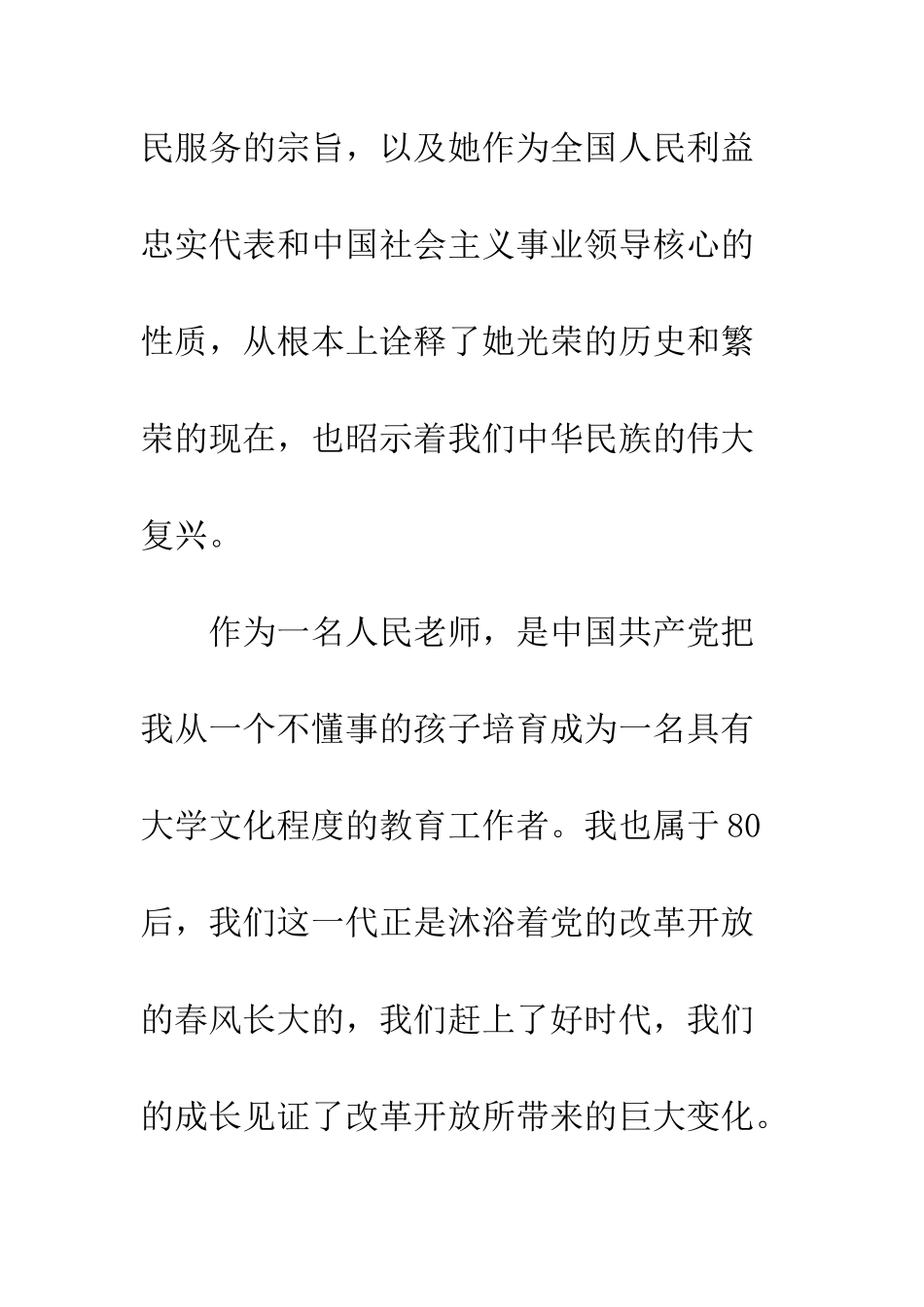 民服务的宗旨，以及她作为全国人民利益忠实代表和中国社会主义事业领导核心的性质，从根本上诠释了她光荣的历史和繁荣的现在，也昭示着我们中华民族的伟大复兴。

作为一名人民老师，是中国共产党把我从一个不懂事的孩子培育成为一名具有大学文化程度的教育工作者。我也属于80后，我们这一代正是沐浴着党的改革开放的春风长大的，我们赶上了好时代，我们的成长见证了改革开放所带来的巨大变化。